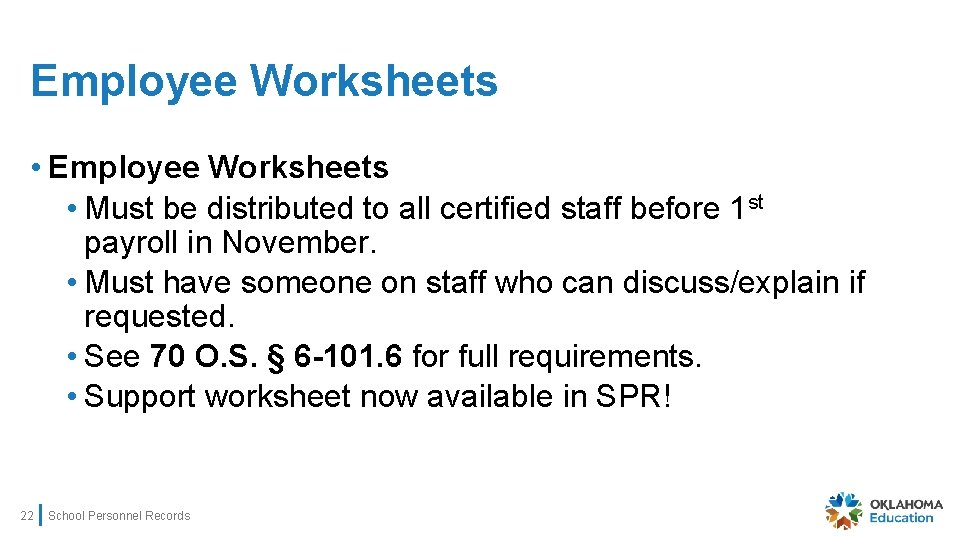 Employee Worksheets

• Employee Worksheets
• Must be distributed to all certified staff before 1st payroll in November.
• Must have someone on staff who can discuss/explain if requested.
• See 70 O.S. § 6-101.6 for full requirements.
• Support worksheet now available in SPR!

22 School Personnel Records

OKLAHOMA
Education